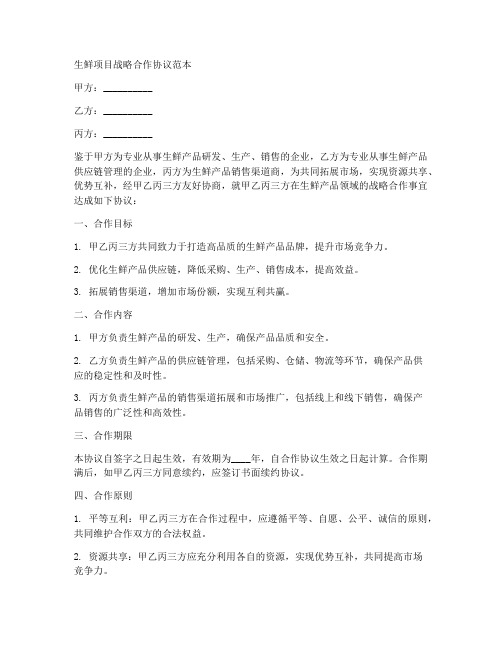 生鲜项目战略合作协议范本

甲方：__________

乙方：__________

丙方：__________

鉴于甲方为专业从事生鲜产品研发、生产、销售的企业，乙方为专业从事生鲜产品供应链管理的企业，丙方为生鲜产品销售渠道商，为共同拓展市场，实现资源共享、优势互补，经甲乙丙三方友好协商，就甲乙丙三方在生鲜产品领域的战略合作事宜达成如下协议：

一、合作目标

1. 甲乙丙三方共同致力于打造高品质的生鲜产品品牌，提升市场竞争力。

2. 优化生鲜产品供应链，降低采购、生产、销售成本，提高效益。

3. 拓展销售渠道，增加市场份额，实现互利共赢。

二、合作内容

1. 甲方负责生鲜产品的研发、生产，确保产品品质和安全。

2. 乙方负责生鲜产品的供应链管理，包括采购、仓储、物流等环节，确保产品供应的稳定性和及时性。

3. 丙方负责生鲜产品的销售渠道拓展和市场推广，包括线上和线下销售，确保产品销售的广泛性和高效性。

三、合作期限

本协议自签字之日起生效，有效期为____年，自合作协议生效之日起计算。合作期满后，如甲乙丙三方同意续约，应签订书面续约协议。

四、合作原则

1. 平等互利：甲乙丙三方在合作过程中，应遵循平等、自愿、公平、诚信的原则，共同维护合作双方的合法权益。

2. 资源共享：甲乙丙三方应充分利用各自的资源，实现优势互补，共同提高市场竞争力。